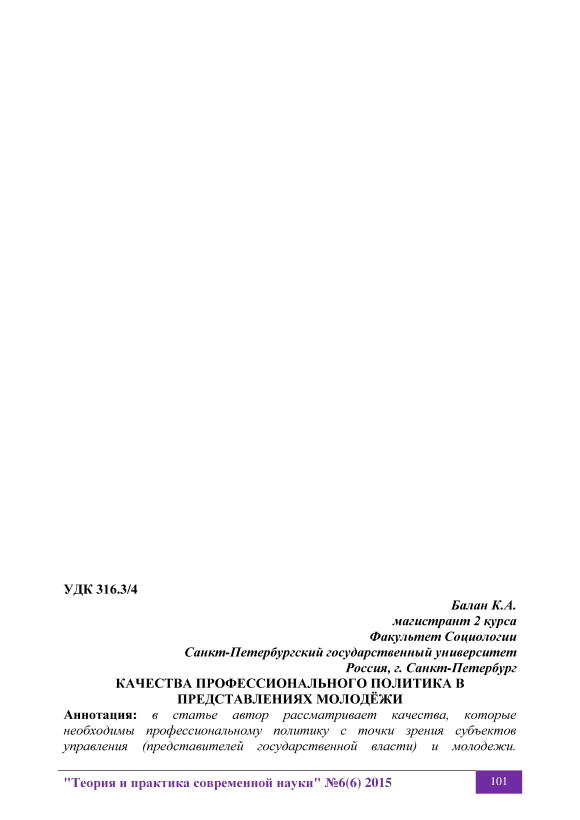 УДК 316.3/4

Балан К.А.
магистрант 2 курса
Факультет Социологии
Санкт-Петербургский государственный университет
Россия, г. Санкт-Петербург

КАЧЕСТВА ПРОФЕССИОНАЛЬНОГО ПОЛИТИКА В ПРЕДСТАВЛЕНИЯХ МОЛОДЁЖИ

Аннотация: в статье автор рассматривает качества, которые необходимы профессиональному политику с точки зрения субъектов управления (представителей государственной власти) и молодежи.

"Теория и практика современной науки" №6(6) 2015

101